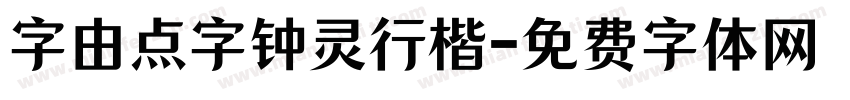 字由点字钟灵行楷-免费字体网